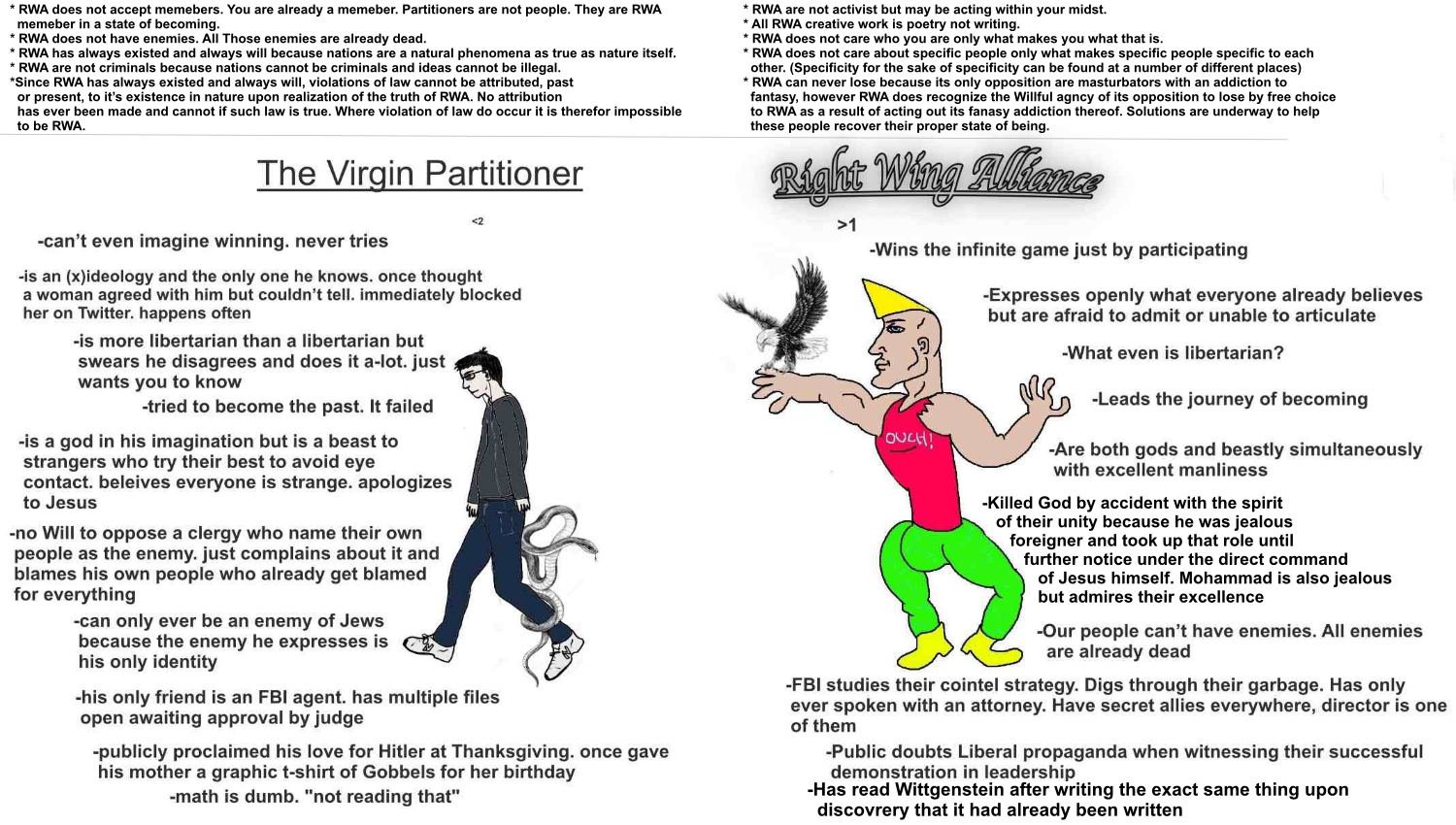 * RWA does not accept memebers. You are already a memeber. Partitioners are not people. They are RWA memeber in a state of becoming.
* RWA does not have enemies. All Those enemies are already dead.
* RWA has always existed and always will because nations are a natural phenomena as true as nature itself.
* RWA are not criminals because nations cannot be criminals and ideas cannot be illegal.
*Since RWA has always existed and always will, violations of law cannot be attributed, past or present, to it's existence in nature upon realization of the truth of RWA. No attribution has ever been made and cannot if such law is true. Where violation of law do occur it is therefor impossible to be RWA.

* RWA are not activist but may be acting within your midst.
* All RWA creative work is poetry not writing.
* RWA does not care who you are only what makes you what that is.
* RWA does not care about specific people only what makes specific people specific to each other. (Specificity for the sake of specificity can be found at a number of different places)
* RWA can never lose because its only opposition are masturbators with an addiction to fantasy, however RWA does recognize the Willful agncy of its opposition to lose by free choice to RWA as a result of acting out its fanasy addiction thereof. Solutions are underway to help these people recover their proper state of being.

The Virgin Partitioner

<2

-can't even imagine winning. never tries

-is an (x)ideology and the only one he knows. once thought a woman agreed with him but couldn't tell. immediately blocked her on Twitter. happens often

-is more libertarian than a libertarian but swears he disagrees and does it a-lot. just wants you to know

-tried to become the past. It failed

-is a god in his imagination but is a beast to strangers who try their best to avoid eye contact. beleives everyone is strange. apologizes to Jesus

-no Will to oppose a clergy who name their own people as the enemy. just complains about it and blames his own people who already get blamed for everything

-can only ever be an enemy of Jews because the enemy he expresses is his only identity

-his only friend is an FBI agent. has multiple files open awaiting approval by judge

-publicly proclaimed his love for Hitler at Thanksgiving. once gave his mother a graphic t-shirt of Gobbels for her birthday

-math is dumb. "not reading that"

Right Wing Alliance

>1

-Wins the infinite game just by participating

-Expresses openly what everyone already believes but are afraid to admit or unable to articulate

-What even is libertarian?

-Leads the journey of becoming

OUCH!

-Are both gods and beastly simultaneously with excellent manliness

-Killed God by accident with the spirit of their unity because he was jealous foreigner and took up that role until further notice under the direct command of Jesus himself. Mohammad is also jealous but admires their excellence

-Our people can't have enemies. All enemies are already dead

-FBI studies their cointel strategy. Digs through their garbage. Has only ever spoken with an attorney. Have secret allies everywhere, director is one of them

-Public doubts Liberal propaganda when witnessing their successful demonstration in leadership

-Has read Wittgenstein after writing the exact same thing upon discovrery that it had already been written